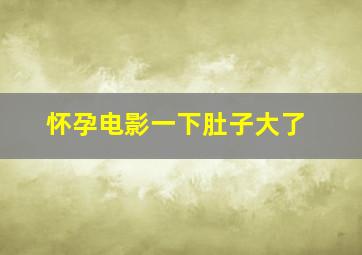 怀孕电影一下肚子大了